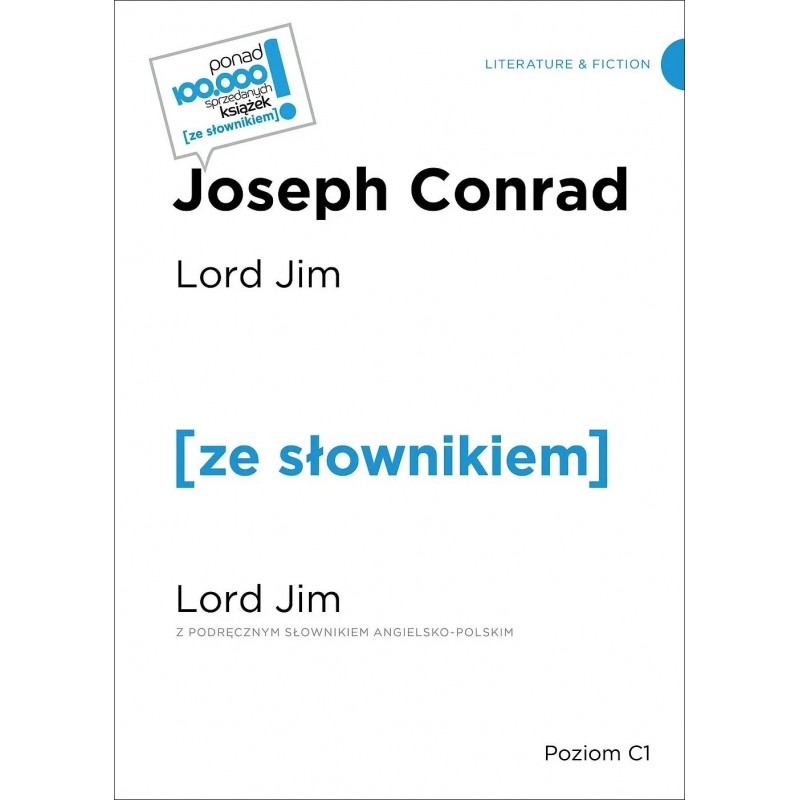 ponad
100.000
sprzedanych
książek
[ze słownikiem]
!

LITERATURE & FICTION

Joseph Conrad

Lord Jim

[ze słownikiem]

Lord Jim
Z PODRĘCZNYM SŁOWNIKIEM ANGIELSKO-POLSKIM

Poziom C1